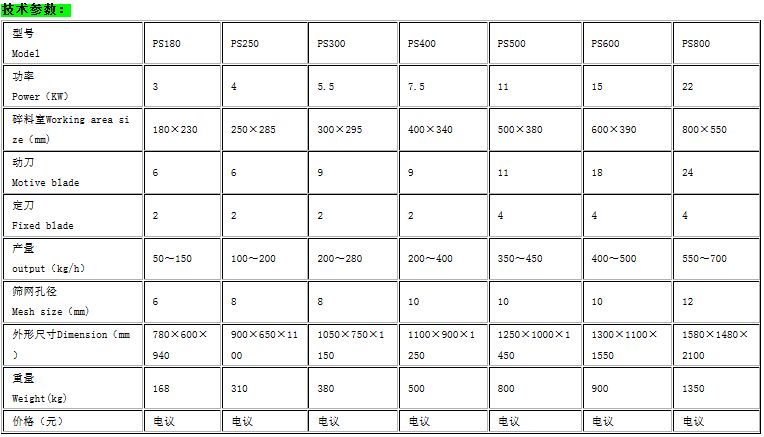 技术参数：

| 型号 Model | PS180 | PS250 | PS300 | PS400 | PS500 | PS600 | PS800 |
|---|---|---|---|---|---|---|---|
| 功率 Power（KW） | 3 | 4 | 5.5 | 7.5 | 11 | 15 | 22 |
| 碎料室Working area size（mm） | 180×230 | 250×285 | 300×295 | 400×340 | 500×380 | 600×390 | 800×550 |
| 动刀 Motive blade | 6 | 6 | 9 | 9 | 11 | 18 | 24 |
| 定刀 Fixed blade | 2 | 2 | 2 | 2 | 4 | 4 | 4 |
| 产量 output（kg/h） | 50～150 | 100～200 | 200～280 | 200～400 | 350～450 | 400～500 | 550～700 |
| 筛网孔径 Mesh size（mm） | 6 | 8 | 8 | 10 | 10 | 10 | 12 |
| 外形尺寸Dimension（mm） | 780×600×940 | 900×650×1100 | 1050×750×1150 | 1100×900×1250 | 1250×1000×1450 | 1300×1100×1550 | 1580×1480×2100 |
| 重量 Weight(kg) | 168 | 310 | 380 | 500 | 800 | 900 | 1350 |
| 价格（元） | 电议 | 电议 | 电议 | 电议 | 电议 | 电议 | 电议 |